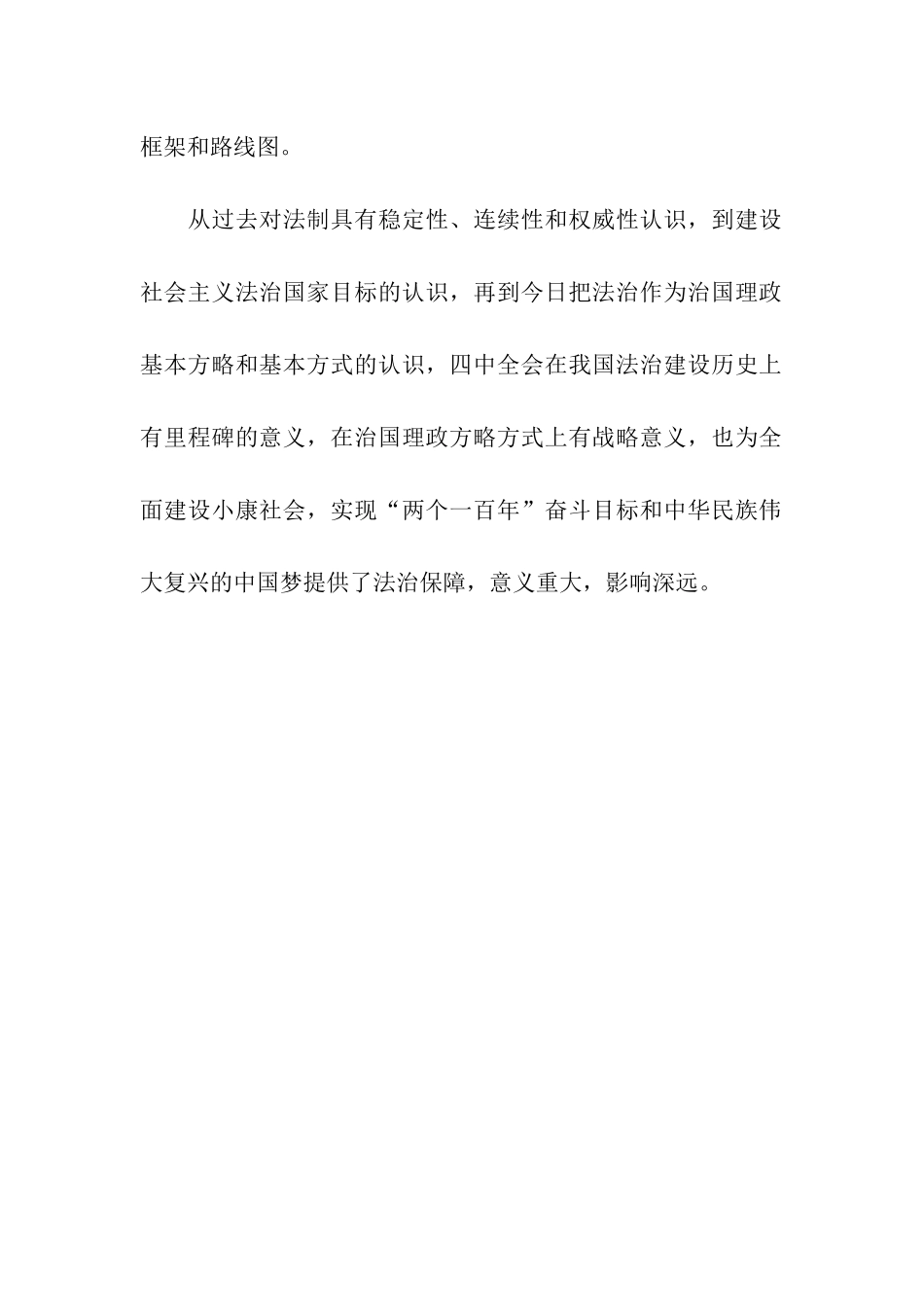 框架和路线图。

从过去对法制具有稳定性、连续性和权威性认识，到建设社会主义法治国家目标的认识，再到今日把法治作为治国理政基本方略和基本方式的认识，四中全会在我国法治建设历史上有里程碑的意义，在治国理政方略方式上有战略意义，也为全面建设小康社会，实现“两个一百年”奋斗目标和中华民族伟大复兴的中国梦提供了法治保障，意义重大，影响深远。